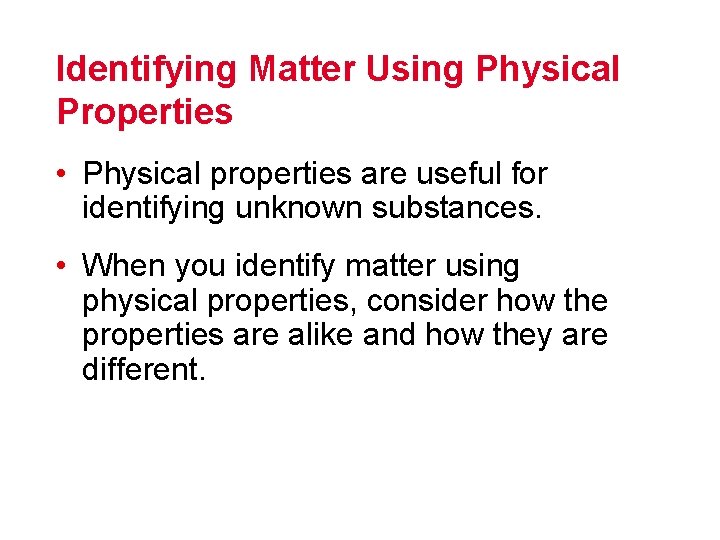 Identifying Matter Using Physical Properties

• Physical properties are useful for identifying unknown substances.

• When you identify matter using physical properties, consider how the properties are alike and how they are different.